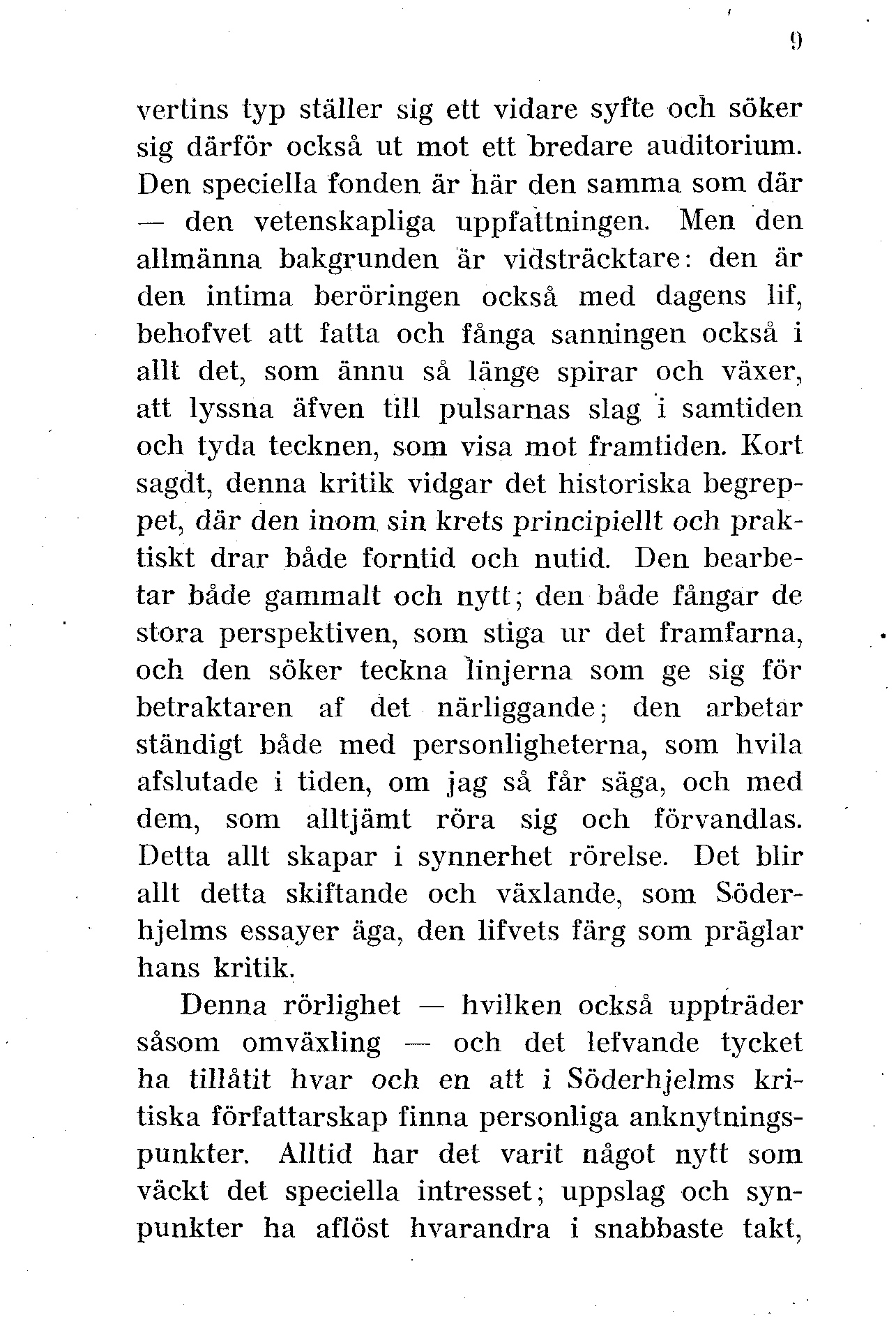 9

vertins typ ställer sig ett vidare syfte och söker sig därför också ut mot ett bredare auditorium. Den speciella fonden är här den samma som där — den vetenskapliga uppfattningen. Men den allmänna bakgrunden är vidsträcktare: den är den intima beröringen också med dagens lif, behofvet att fatta och fånga sanningen också i allt det, som ännu så länge spirar och växer, att lyssna äfven till pulsarnas slag i samtiden och tyda tecknen, som visa mot framtiden. Kort sagdt, denna kritik vidgar det historiska begreppet, där den inom sin krets principiellt och praktiskt drar både forntid och nutid. Den bearbetar både gammalt och nytt; den både fångar de stora perspektiven, som stiga ur det framfarna, och den söker teckna linjerna som ge sig för betraktaren af det närliggande; den arbetar ständigt både med personligheterna, som hvila afslutade i tiden, om jag så får säga, och med dem, som alltjämt röra sig och förvandlas. Detta allt skapar i synnerhet rörelse. Det blir allt detta skiftande och växlande, som Söderhjelms essayer äga, den lifvets färg som präglar hans kritik.

Denna rörlighet — hvilken också uppträder såsom omväxling — och det lefvande tycket ha tillåtit hvar och en att i Söderhjelms kritiska författarskap finna personliga anknytningspunkter. Alltid har det varit något nytt som väckt det speciella intresset; uppslag och synpunkter ha aflöst hvarandra i snabbaste takt,